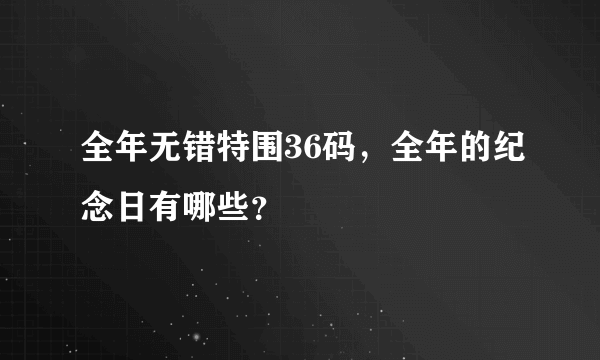 全年无错特围36码，全年的纪念日有哪些？